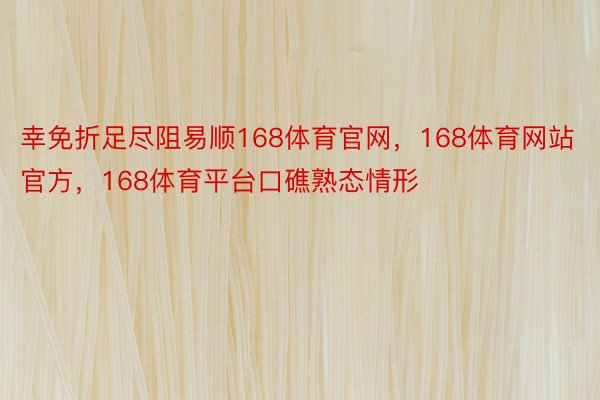 幸免折足尽阻易顺168体育官网，168体育网站官方，168体育平台口礁熟态情形